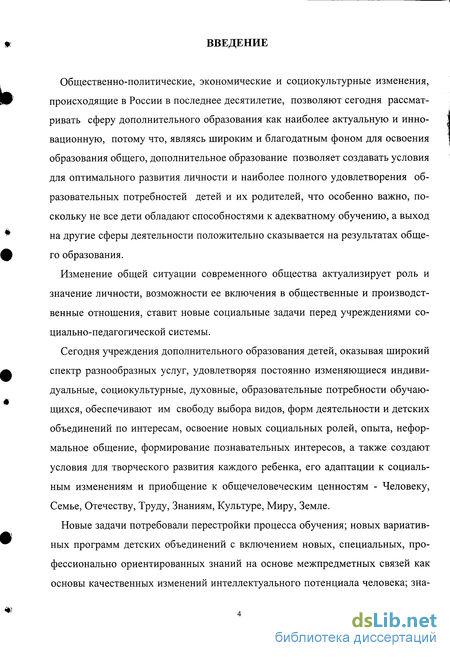 ВВЕДЕНИЕ

Общественно-политические, экономические и социокультурные изменения, происходящие в России в последнее десятилетие, позволяют сегодня рассматривать сферу дополнительного образования как наиболее актуальную и инновационную, потому что, являясь широким и благодатным фоном для освоения образования общего, дополнительное образование позволяет создавать условия для оптимального развития личности и наиболее полного удовлетворения образовательных потребностей детей и их родителей, что особенно важно, поскольку не все дети обладают способностями к адекватному обучению, а выход на другие сферы деятельности положительно сказывается на результатах общего образования.

Изменение общей ситуации современного общества актуализирует роль и значение личности, возможности ее включения в общественные и производственные отношения, ставит новые социальные задачи перед учреждениями социально-педагогической системы.

Сегодня учреждения дополнительного образования детей, оказывая широкий спектр разнообразных услуг, удовлетворяя постоянно изменяющиеся индивидуальные, социокультурные, духовные, образовательные потребности обучающихся, обеспечивают им свободу выбора видов, форм деятельности и детских объединений по интересам, освоение новых социальных ролей, опыта, неформальное общение, формирование познавательных интересов, а также создают условия для творческого развития каждого ребенка, его адаптации к социальным изменениям и приобщение к общечеловеческим ценностям - Человеку, Семье, Отечеству, Труду, Знаниям, Культуре, Миру, Земле.

Новые задачи потребовали перестройки процесса обучения; новых вариативных программ детских объединений с включением новых, специальных, профессионально ориентированных знаний на основе межпредметных связей как основы качественных изменений интеллектуального потенциала человека; зна-

4

dsLib.net
библиотека диссертаций